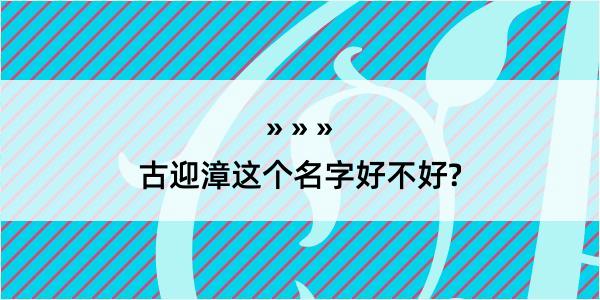 » » »
古迎漳这个名字好不好?